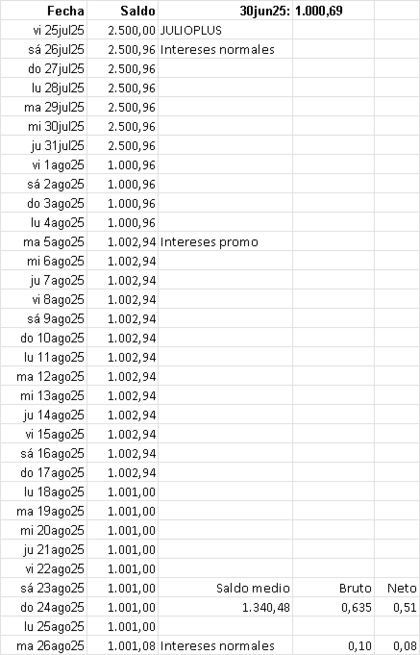 | Fecha | Saldo | 30jun25: 1.000,69 | | |
|---|---|---|---|---|
| vi 25jul25 | 2.500,00 | JULIOPLUS | | |
| sá 26jul25 | 2.500,96 | Intereses normales | | |
| do 27jul25 | 2.500,96 | | | |
| lu 28jul25 | 2.500,96 | | | |
| ma 29jul25 | 2.500,96 | | | |
| mi 30jul25 | 2.500,96 | | | |
| ju 31jul25 | 2.500,96 | | | |
| vi 1ago25 | 1.000,96 | | | |
| sá 2ago25 | 1.000,96 | | | |
| do 3ago25 | 1.000,96 | | | |
| lu 4ago25 | 1.000,96 | | | |
| ma 5ago25 | 1.002,94 | Intereses promo | | |
| mi 6ago25 | 1.002,94 | | | |
| ju 7ago25 | 1.002,94 | | | |
| vi 8ago25 | 1.002,94 | | | |
| sá 9ago25 | 1.002,94 | | | |
| do 10ago25 | 1.002,94 | | | |
| lu 11ago25 | 1.002,94 | | | |
| ma 12ago25 | 1.002,94 | | | |
| mi 13ago25 | 1.002,94 | | | |
| ju 14ago25 | 1.002,94 | | | |
| vi 15ago25 | 1.002,94 | | | |
| sá 16ago25 | 1.002,94 | | | |
| do 17ago25 | 1.002,94 | | | |
| lu 18ago25 | 1.001,00 | | | |
| ma 19ago25 | 1.001,00 | | | |
| mi 20ago25 | 1.001,00 | | | |
| ju 21ago25 | 1.001,00 | | | |
| vi 22ago25 | 1.001,00 | | | |
| sá 23ago25 | 1.001,00 | Saldo medio | Bruto | Neto |
| do 24ago25 | 1.001,00 | 1.340,48 | 0,635 | 0,51 |
| lu 25ago25 | 1.001,00 | | | |
| ma 26ago25 | 1.001,08 | Intereses normales | 0,10 | 0,08 |